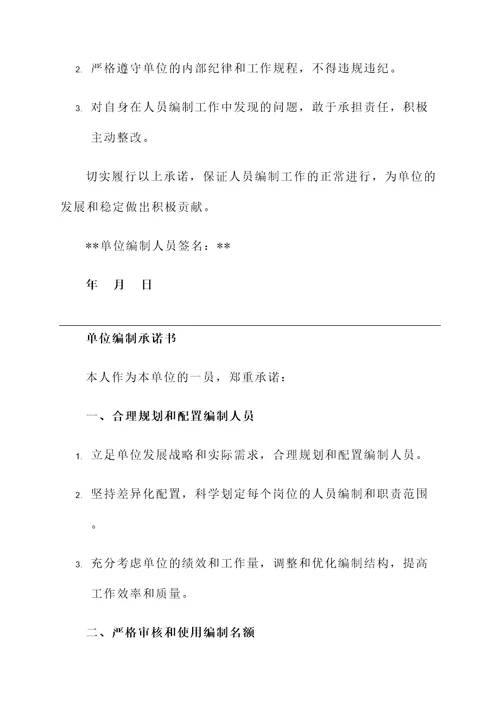 2. 严格遵守单位的内部纪律和工作规程，不得违规违纪。

3. 对自身在人员编制工作中发现的问题，敢于承担责任，积极主动整改。

切实履行以上承诺，保证人员编制工作的正常进行，为单位的发展和稳定做出积极贡献。

**单位编制人员签名：**

年 月 日

单位编制承诺书

本人作为本单位的一员，郑重承诺：

一、合理规划和配置编制人员

1. 立足单位发展战略和实际需求，合理规划和配置编制人员。

2. 坚持差异化配置，科学划定每个岗位的人员编制和职责范围。

3. 充分考虑单位的绩效和工作量，调整和优化编制结构，提高工作效率和质量。

二、严格审核和使用编制名额